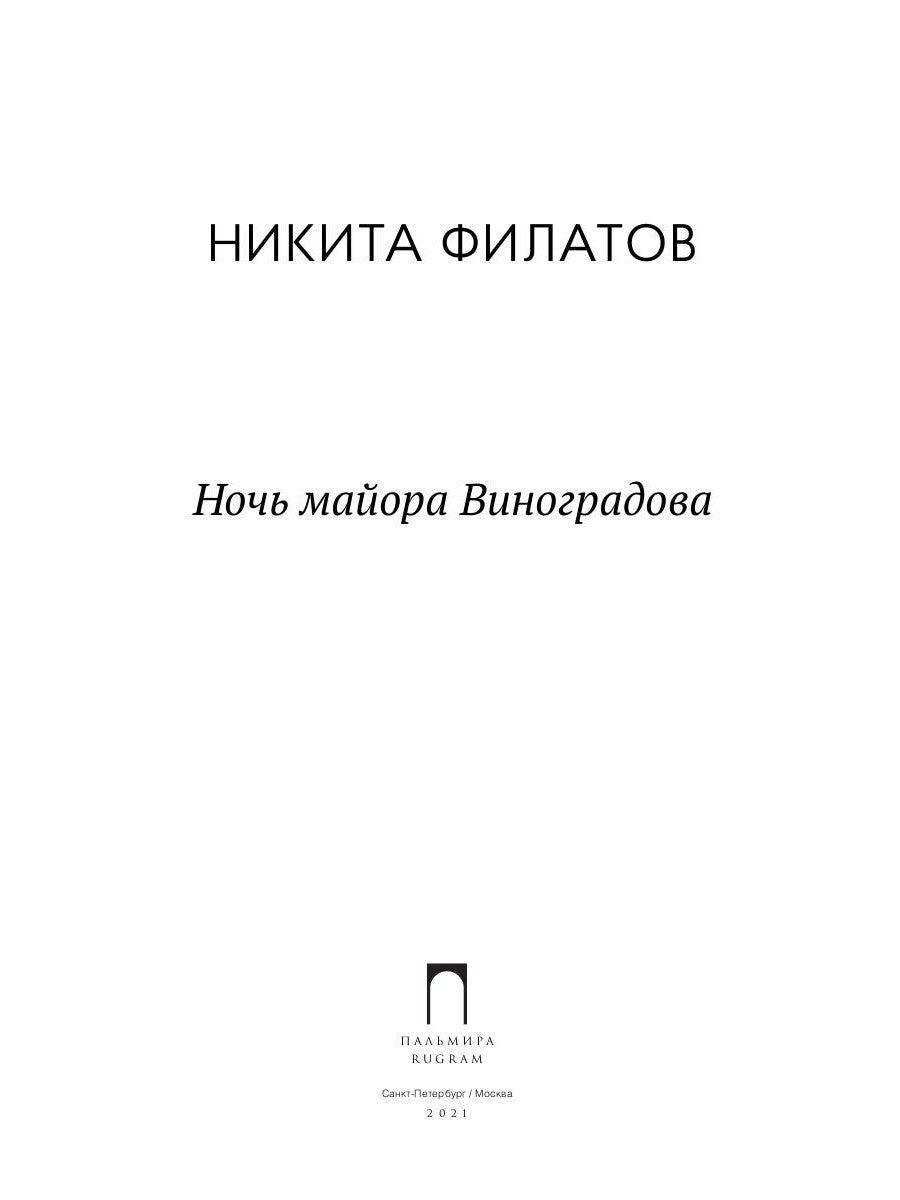 НИКИТА ФИЛАТОВ

Ночь майора Виноградова

ПАЛЬМИРА
RUGRAM

Санкт-Петербург / Москва
2021